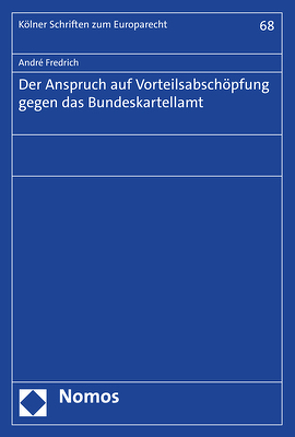 Kölner Schriften zum Europarecht 68

André Fredrich

Der Anspruch auf Vorteilsabschöpfung gegen das Bundeskartellamt

Nomos